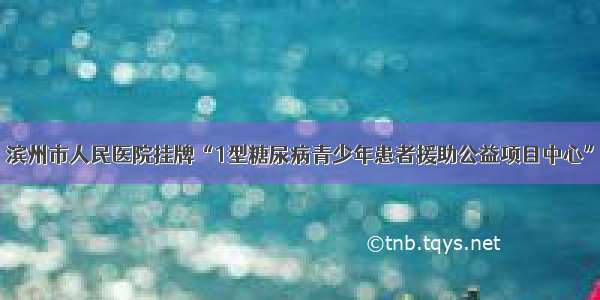 滨州市人民医院挂牌“1型糖尿病青少年患者援助公益项目中心”

©tnb.tqys.net